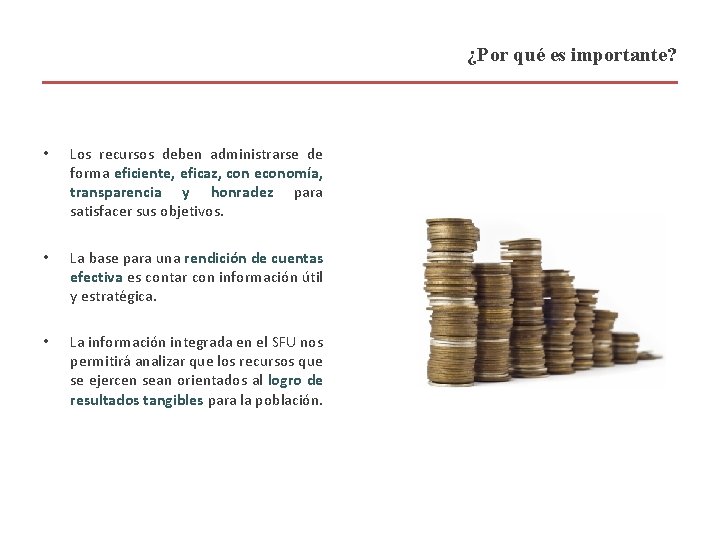 ¿Por qué es importante?

• Los recursos deben administrarse de forma eficiente, eficaz, con economía, transparencia y honradez para satisfacer sus objetivos.

• La base para una rendición de cuentas efectiva es contar con información útil y estratégica.

• La información integrada en el SFU nos permitirá analizar que los recursos que se ejercen sean orientados al logro de resultados tangibles para la población.